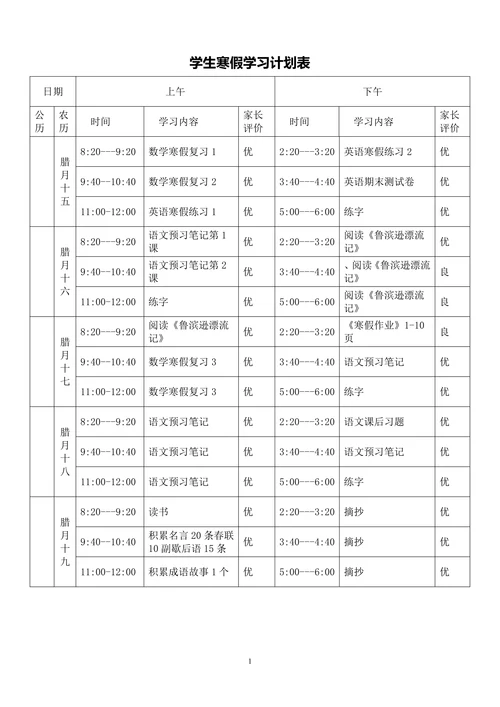 学生寒假学习计划表

| 日期 | | 上午 | | | 下午 | | |
|---|---|---|---|---|---|---|---|
| 公历 | 农历 | 时间 | 学习内容 | 家长评价 | 时间 | 学习内容 | 家长评价 |
| | 腊月十五 | 8:20---9:20 | 数学寒假复习 1 | 优 | 2:20---3:20 | 英语寒假练习 2 | 优 |
| | | 9:40--10:40 | 数学寒假复习 2 | 优 | 3:40---4:40 | 英语期末测试卷 | 优 |
| | | 11:00-12:00 | 英语寒假练习 1 | 优 | 5:00---6:00 | 练字 | 优 |
| | 腊月十六 | 8:20---9:20 | 语文预习笔记第 1 课 | 优 | 2:20---3:20 | 阅读《鲁滨逊漂流记》 | 优 |
| | | 9:40--10:40 | 语文预习笔记第 2 课 | 优 | 3:40---4:40 | 、阅读《鲁滨逊漂流记》 | 良 |
| | | 11:00-12:00 | 练字 | 优 | 5:00---6:00 | 阅读《鲁滨逊漂流记》 | 良 |
| | 腊月十七 | 8:20---9:20 | 阅读《鲁滨逊漂流记》 | 优 | 2:20---3:20 | 《寒假作业》1-10 页 | 良 |
| | | 9:40--10:40 | 数学寒假复习 3 | 优 | 3:40---4:40 | 语文预习笔记 | 优 |
| | | 11:00-12:00 | 数学寒假复习 3 | 优 | 5:00---6:00 | 练字 | 优 |
| | 腊月十八 | 8:20---9:20 | 语文预习笔记 | 优 | 2:20---3:20 | 语文课后习题 | 优 |
| | | 9:40--10:40 | 语文预习笔记 | 优 | 3:40---4:40 | 语文预习笔记 | 优 |
| | | 11:00-12:00 | 语文预习笔记 | 优 | 5:00---6:00 | 练字 | 优 |
| | 腊月十九 | 8:20---9:20 | 读书 | 优 | 2:20---3:20 | 摘抄 | 优 |
| | | 9:40--10:40 | 积累名言 20 条春联 10 副歇后语 15 条 | 优 | 3:40---4:40 | 摘抄 | 优 |
| | | 11:00-12:00 | 积累成语故事 1 个 | 优 | 5:00---6:00 | 摘抄 | 优 |

1